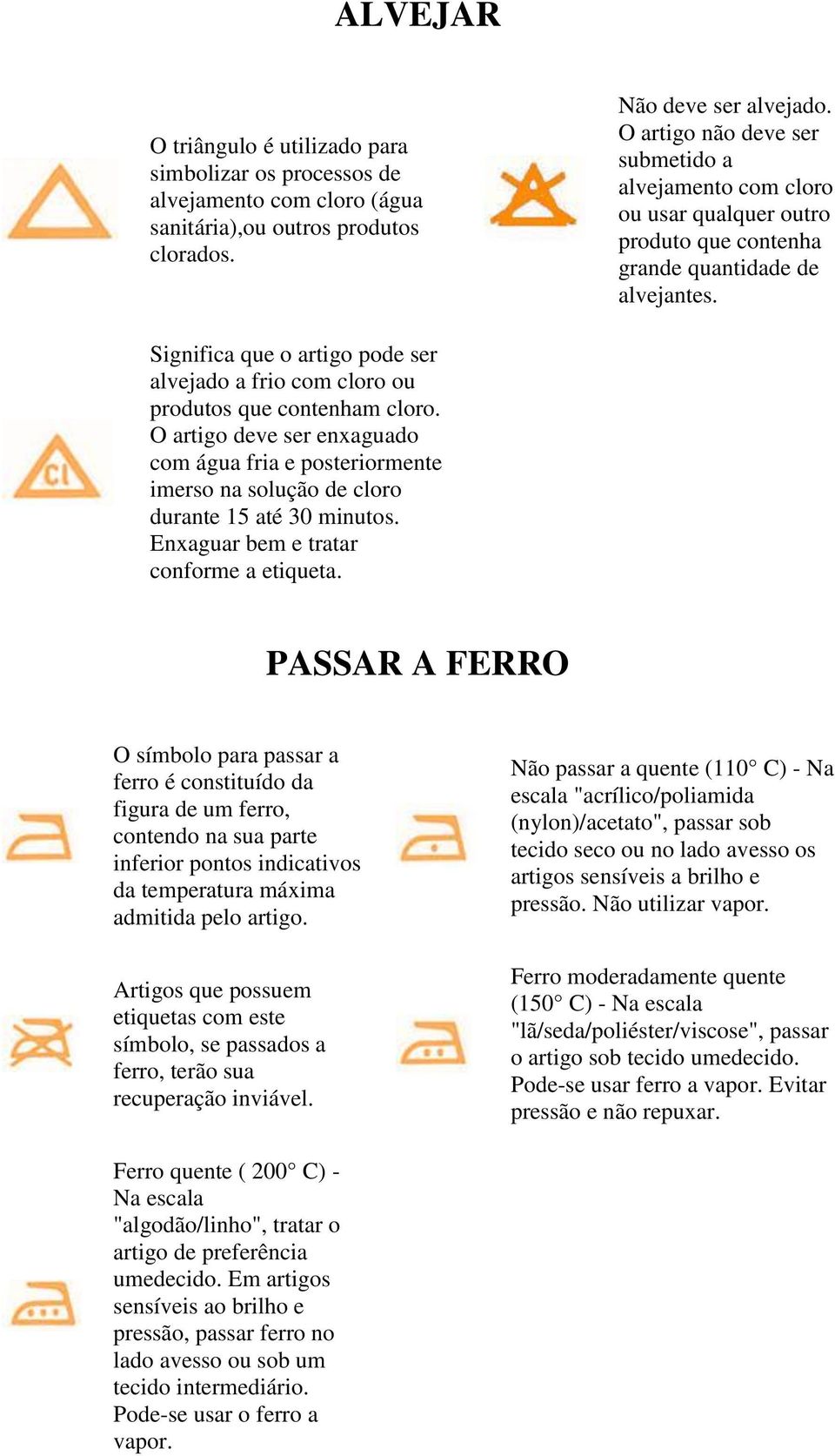 ALVEJAR

O triângulo é utilizado para simbolizar os processos de alvejamento com cloro (água sanitária),ou outros produtos clorados.

Não deve ser alvejado. O artigo não deve ser submetido a alvejamento com cloro ou usar qualquer outro produto que contenha grande quantidade de alvejantes.

Cl

Significa que o artigo pode ser alvejado a frio com cloro ou produtos que contenham cloro. O artigo deve ser enxaguado com água fria e posteriormente imerso na solução de cloro durante 15 até 30 minutos. Enxaguar bem e tratar conforme a etiqueta.

PASSAR A FERRO

O símbolo para passar a ferro é constituído da figura de um ferro, contendo na sua parte inferior pontos indicativos da temperatura máxima admitida pelo artigo.

Não passar a quente (110° C) - Na escala "acrílico/poliamida (nylon)/acetato", passar sob tecido seco ou no lado avesso os artigos sensíveis a brilho e pressão. Não utilizar vapor.

Artigos que possuem etiquetas com este símbolo, se passados a ferro, terão sua recuperação inviável.

Ferro moderadamente quente (150° C) - Na escala "lã/seda/poliéster/viscose", passar o artigo sob tecido umedecido. Pode-se usar ferro a vapor. Evitar pressão e não repuxar.

Ferro quente ( 200° C) - Na escala "algodão/linho", tratar o artigo de preferência umedecido. Em artigos sensíveis ao brilho e pressão, passar ferro no lado avesso ou sob um tecido intermediário. Pode-se usar o ferro a vapor.